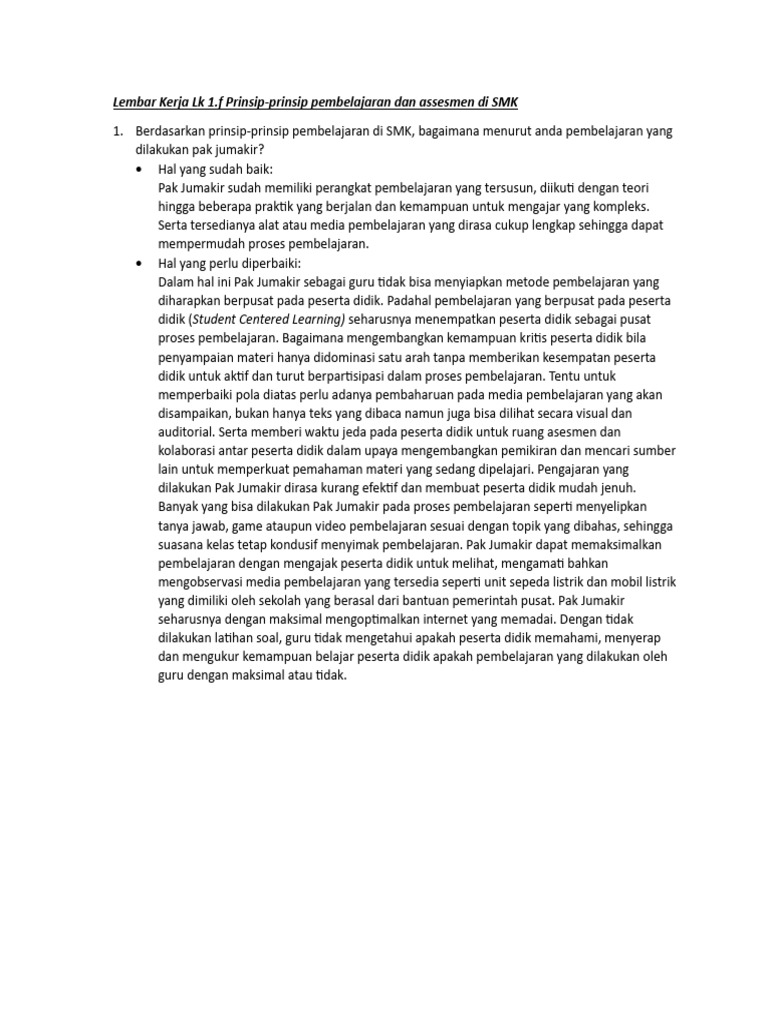 Lembar Kerja Lk 1.f Prinsip-prinsip pembelajaran dan assesmen di SMK

1. Berdasarkan prinsip-prinsip pembelajaran di SMK, bagaimana menurut anda pembelajaran yang dilakukan pak jumakir?

• Hal yang sudah baik:
Pak Jumakir sudah memiliki perangkat pembelajaran yang tersusun, diikuti dengan teori hingga beberapa praktik yang berjalan dan kemampuan untuk mengajar yang kompleks. Serta tersedianya alat atau media pembelajaran yang dirasa cukup lengkap sehingga dapat mempermudah proses pembelajaran.

• Hal yang perlu diperbaiki:
Dalam hal ini Pak Jumakir sebagai guru tidak bisa menyiapkan metode pembelajaran yang diharapkan berpusat pada peserta didik. Padahal pembelajaran yang berpusat pada peserta didik (Student Centered Learning) seharusnya menempatkan peserta didik sebagai pusat proses pembelajaran. Bagaimana mengembangkan kemampuan kritis peserta didik bila penyampaian materi hanya didominasi satu arah tanpa memberikan kesempatan peserta didik untuk aktif dan turut berpartisipasi dalam proses pembelajaran. Tentu untuk memperbaiki pola diatas perlu adanya pembaharuan pada media pembelajaran yang akan disampaikan, bukan hanya teks yang dibaca namun juga bisa dilihat secara visual dan auditorial. Serta memberi waktu jeda pada peserta didik untuk ruang asesmen dan kolaborasi antar peserta didik dalam upaya mengembangkan pemikiran dan mencari sumber lain untuk memperkuat pemahaman materi yang sedang dipelajari. Pengajaran yang dilakukan Pak Jumakir dirasa kurang efektif dan membuat peserta didik mudah jenuh. Banyak yang bisa dilakukan Pak Jumakir pada proses pembelajaran seperti menyelipkan tanya jawab, game ataupun video pembelajaran sesuai dengan topik yang dibahas, sehingga suasana kelas tetap kondusif menyimak pembelajaran. Pak Jumakir dapat memaksimalkan pembelajaran dengan mengajak peserta didik untuk melihat, mengamati bahkan mengobservasi media pembelajaran yang tersedia seperti unit sepeda listrik dan mobil listrik yang dimiliki oleh sekolah yang berasal dari bantuan pemerintah pusat. Pak Jumakir seharusnya dengan maksimal mengoptimalkan internet yang memadai. Dengan tidak dilakukan latihan soal, guru tidak mengetahui apakah peserta didik memahami, menyerap dan mengukur kemampuan belajar peserta didik apakah pembelajaran yang dilakukan oleh guru dengan maksimal atau tidak.